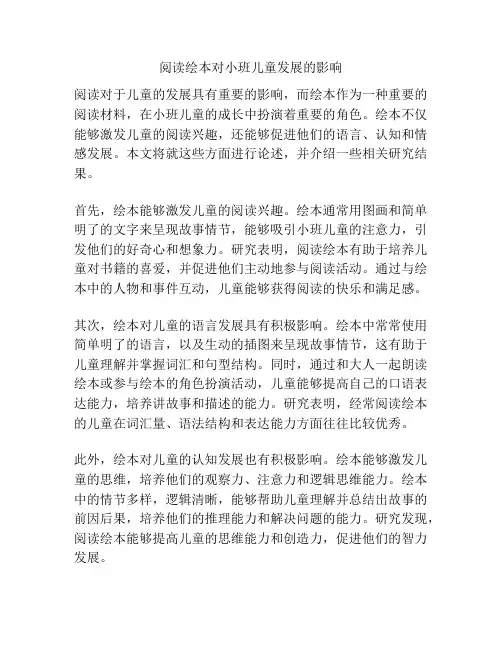 阅读绘本对小班儿童发展的影响

阅读对于儿童的发展具有重要的影响，而绘本作为一种重要的阅读材料，在小班儿童的成长中扮演着重要的角色。绘本不仅能够激发儿童的阅读兴趣，还能够促进他们的语言、认知和情感发展。本文将就这些方面进行论述，并介绍一些相关研究结果。

首先，绘本能够激发儿童的阅读兴趣。绘本通常用图画和简单明了的文字来呈现故事情节，能够吸引小班儿童的注意力，引发他们的好奇心和想象力。研究表明，阅读绘本有助于培养儿童对书籍的喜爱，并促进他们主动地参与阅读活动。通过与绘本中的人物和事件互动，儿童能够获得阅读的快乐和满足感。

其次，绘本对儿童的语言发展具有积极影响。绘本中常常使用简单明了的语言，以及生动的插图来呈现故事情节，这有助于儿童理解并掌握词汇和句型结构。同时，通过和大人一起朗读绘本或参与绘本的角色扮演活动，儿童能够提高自己的口语表达能力，培养讲故事和描述的能力。研究表明，经常阅读绘本的儿童在词汇量、语法结构和表达能力方面往往比较优秀。

此外，绘本对儿童的认知发展也有积极影响。绘本能够激发儿童的思维，培养他们的观察力、注意力和逻辑思维能力。绘本中的情节多样，逻辑清晰，能够帮助儿童理解并总结出故事的前因后果，培养他们的推理能力和解决问题的能力。研究发现，阅读绘本能够提高儿童的思维能力和创造力，促进他们的智力发展。